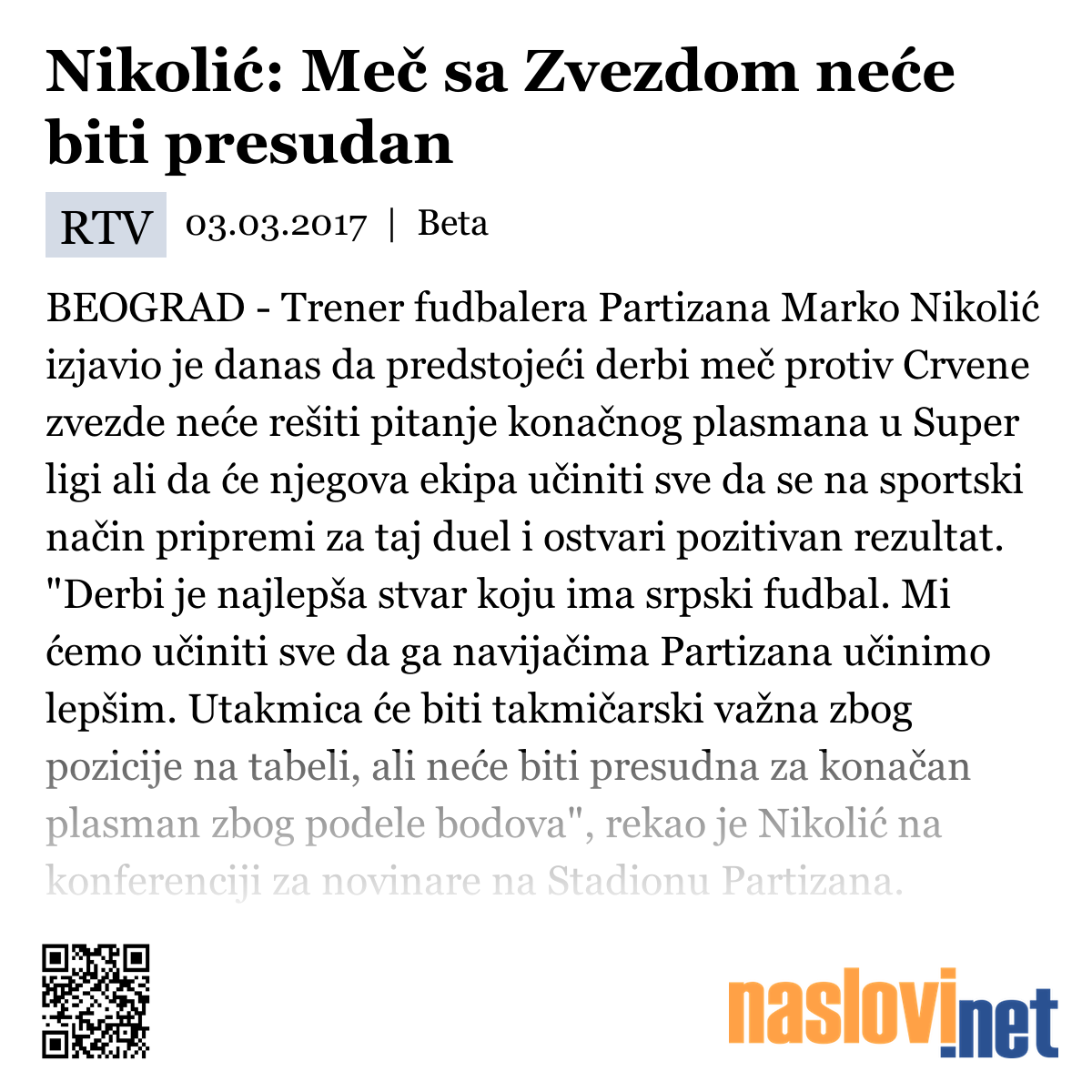 Nikolić: Meč sa Zvezdom neće biti presudan

RTV 03.03.2017 | Beta

BEOGRAD - Trener fudbalera Partizana Marko Nikolić izjavio je danas da predstojeći derbi meč protiv Crvene zvezde neće rešiti pitanje konačnog plasmana u Super ligi ali da će njegova ekipa učiniti sve da se na sportski način pripremi za taj duel i ostvari pozitivan rezultat. "Derbi je najlepša stvar koju ima srpski fudbal. Mi ćemo učiniti sve da ga navijačima Partizana učinimo lepšim. Utakmica će biti takmičarski važna zbog pozicije na tabeli, ali neće biti presudna za konačan plasman zbog podele bodova", rekao je Nikolić na konferenciji za novinare na Stadionu Partizana.

naslovi.net